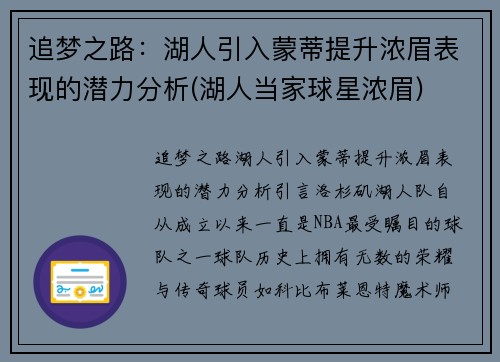 追梦之路：湖人引入蒙蒂提升浓眉表现的潜力分析(湖人当家球星浓眉)

追梦之路湖人引入蒙蒂提升浓眉表现的潜力分析引言洛杉矶湖人队自从成立以来一直是NBA最受瞩目的球队之一球队历史上拥有无数的荣耀与传奇球员如科比布莱恩特魔术师